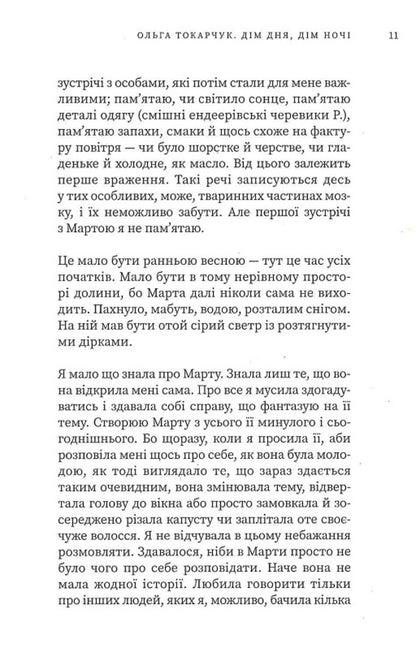 ОЛЬГА ТОКАРЧУК. ДІМ ДНЯ, ДІМ НОЧІ 11

зустрічі з особами, які потім стали для мене важливими; пам'ятаю, чи світило сонце, пам'ятаю деталі одягу (смішні ендеерівські черевики Р.), пам'ятаю запахи, смаки й щось схоже на фактуру повітря — чи було шорстке й черстве, чи гладеньке й холодне, як масло. Від цього залежить перше враження. Такі речі записуються десь у тих особливих, може, тваринних частинах мозку, і їх неможливо забути. Але першої зустрічі з Мартою я не пам'ятаю.

Це мало бути ранньою весною — тут це час усіх початків. Мало бути в тому нерівному просторі долини, бо Марта далі ніколи сама не виходить. Пахнуло, мабуть, водою, розталим снігом. На ній мав бути отой сірий светр із розтягнутими дірками.

Я мало що знала про Марту. Знала лиш те, що вона відкрила мені сама. Про все я мусила здогадуватись і здавала собі справу, що фантазую на її тему. Створюю Марту з усього її минулого і сьогоднішнього. Бо щоразу, коли я просила її, аби розповіла мені щось про себе, як вона була молодою, як тоді виглядало те, що зараз здається таким очевидним, вона змінювала тему, відвертала голову до вікна або просто замовкала й зосереджено різала капусту чи заплітала оте своєчуже волосся. Я не відчувала в цьому небажання розмовляти. Здавалося, ніби в Марти просто не було чого про себе розповідати. Наче вона не мала жодної історії. Любила говорити тільки про інших людей, яких я, можливо, бачила кілька